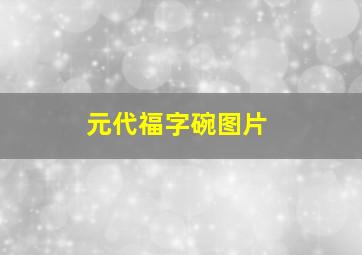 元代福字碗图片